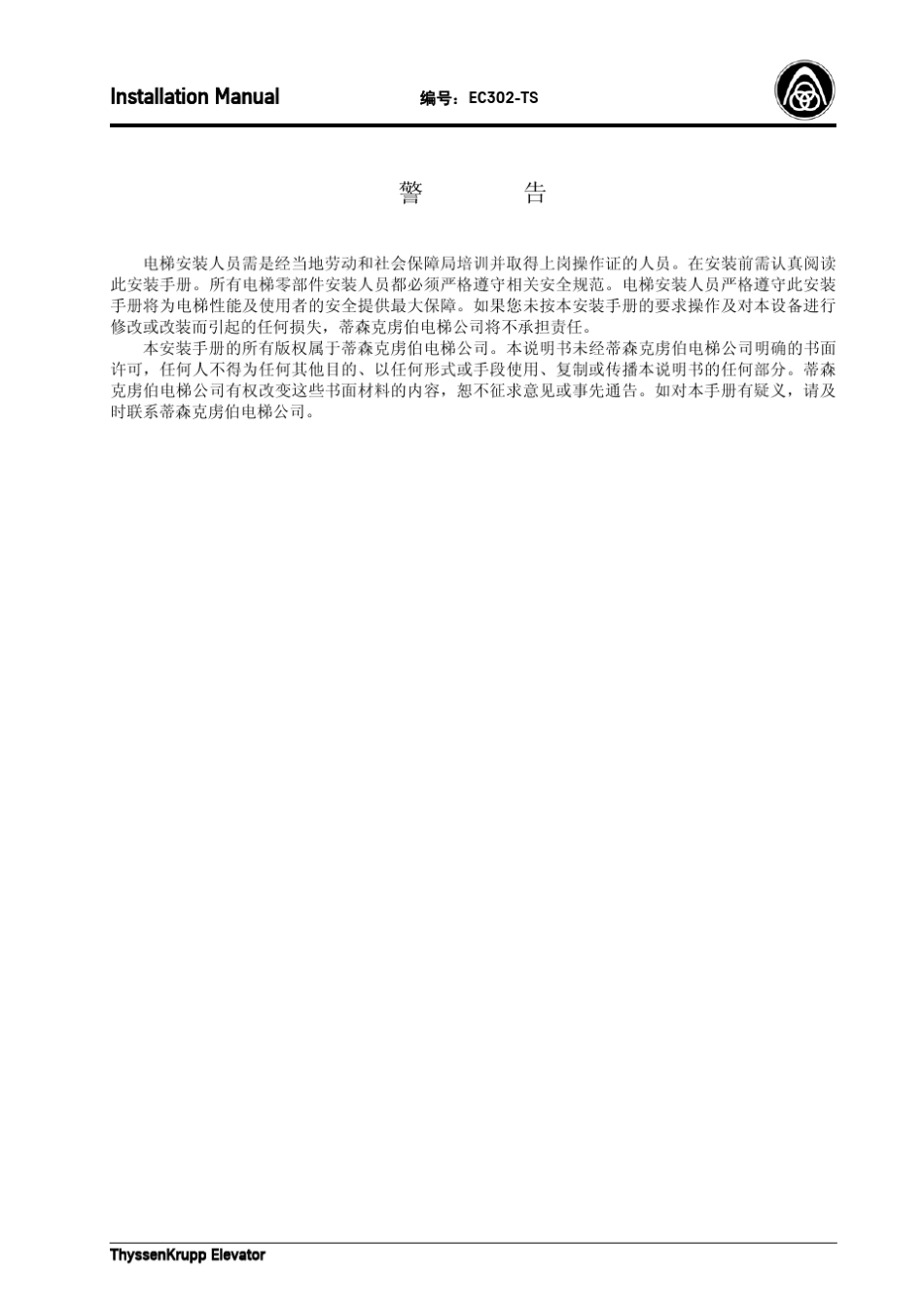 Installation Manual
编号：EC302-TS

警　　告

电梯安装人员需是经当地劳动和社会保障局培训并取得上岗操作证的人员。在安装前需认真阅读此安装手册。所有电梯零部件安装人员都必须严格遵守相关安全规范。电梯安装人员严格遵守此安装手册将为电梯性能及使用者的安全提供最大保障。如果您未按本安装手册的要求操作及对本设备进行修改或改装而引起的任何损失，蒂森克虏伯电梯公司将不承担责任。

本安装手册的所有版权属于蒂森克虏伯电梯公司。本说明书未经蒂森克虏伯电梯公司明确的书面许可，任何人不得为任何其他目的、以任何形式或手段使用、复制或传播本说明书的任何部分。蒂森克虏伯电梯公司有权改变这些书面材料的内容，恕不征求意见或事先通告。如对本手册有疑义，请及时联系蒂森克虏伯电梯公司。

ThyssenKrupp Elevator